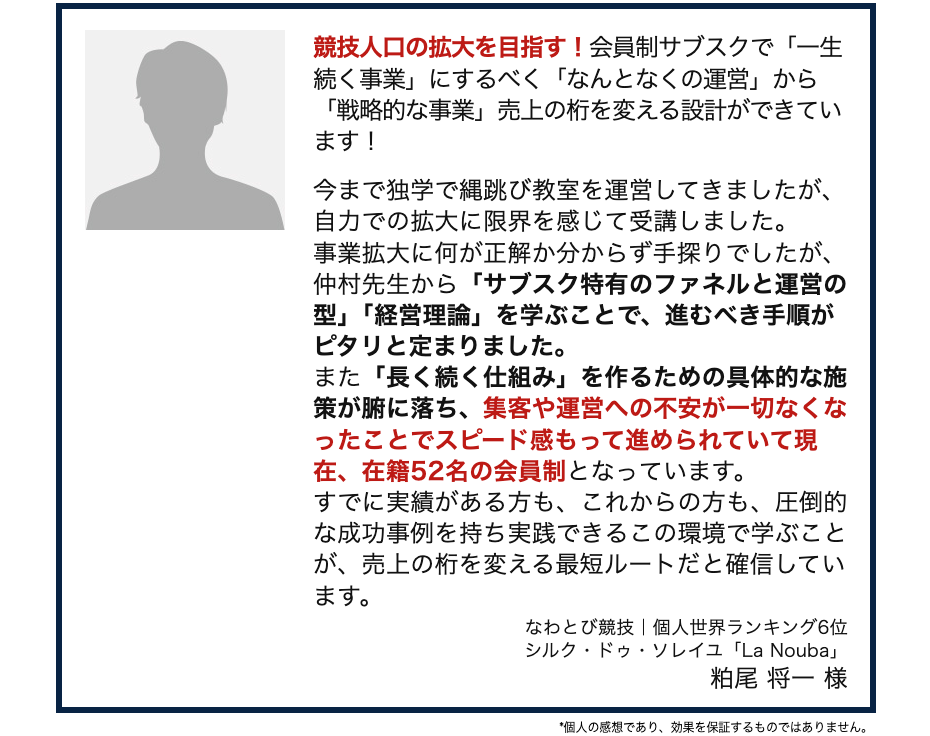 競技人口の拡大を目指す！会員制サブスクで「一生続く事業」にするべく「なんとなくの運営」から「戦略的な事業」売上の桁を変える設計ができています！

今まで独学で縄跳び教室を運営してきましたが、自力での拡大に限界を感じて受講しました。
事業拡大に何が正解か分からず手探りでしたが、仲村先生から「サブスク特有のファネルと運営の型」「経営理論」を学ぶことで、進むべき手順がピタリと定まりました。
また「長く続く仕組み」を作るための具体的な施策が腑に落ち、集客や運営への不安が一切なくなったことでスピード感もって進められていて現在、在籍52名の会員制となっています。
すでに実績がある方も、これからの方も、圧倒的な成功事例を持ち実践できるこの環境で学ぶことが、売上の桁を変える最短ルートだと確信しています。

なわとび競技｜個人世界ランキング6位
シルク・ドゥ・ソレイユ「La Nouba」
粕尾 将一 様

*個人の感想であり、効果を保証するものではありません。